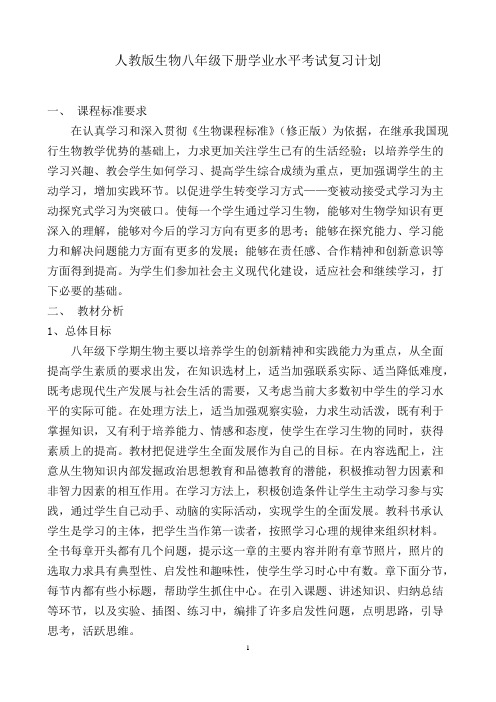 人教版生物八年级下册学业水平考试复习计划

一、 课程标准要求

在认真学习和深入贯彻《生物课程标准》（修正版）为依据，在继承我国现行生物教学优势的基础上，力求更加关注学生已有的生活经验；以培养学生的学习兴趣、教会学生如何学习、提高学生综合成绩为重点，更加强调学生的主动学习，增加实践环节。以促进学生转变学习方式——变被动接受式学习为主动探究式学习为突破口。使每一个学生通过学习生物，能够对生物学知识有更深入的理解，能够对今后的学习方向有更多的思考；能够在探究能力、学习能力和解决问题能力方面有更多的发展；能够在责任感、合作精神和创新意识等方面得到提高。为学生们参加社会主义现代化建设，适应社会和继续学习，打下必要的基础。

二、 教材分析

1、总体目标

八年级下学期生物主要以培养学生的创新精神和实践能力为重点，从全面提高学生素质的要求出发，在知识选材上，适当加强联系实际、适当降低难度，既考虑现代生产发展与社会生活的需要，又考虑当前大多数初中学生的学习水平的实际可能。在处理方法上，适当加强观察实验，力求生动活泼，既有利于掌握知识，又有利于培养能力、情感和态度，使学生在学习生物的同时，获得素质上的提高。教材把促进学生全面发展作为自己的目标。在内容选配上，注意从生物知识内部发掘政治思想教育和品德教育的潜能，积极推动智力因素和非智力因素的相互作用。在学习方法上，积极创造条件让学生主动学习参与实践，通过学生自己动手、动脑的实际活动，实现学生的全面发展。教科书承认学生是学习的主体，把学生当作第一读者，按照学习心理的规律来组织材料。全书每章开头都有几个问题，提示这一章的主要内容并附有章节照片，照片的选取力求具有典型性、启发性和趣味性，使学生学习时心中有数。章下面分节，每节内都有些小标题，帮助学生抓住中心。在引入课题、讲述知识、归纳总结等环节，以及实验、插图、练习中，编排了许多启发性问题，点明思路，引导思考，活跃思维。

1